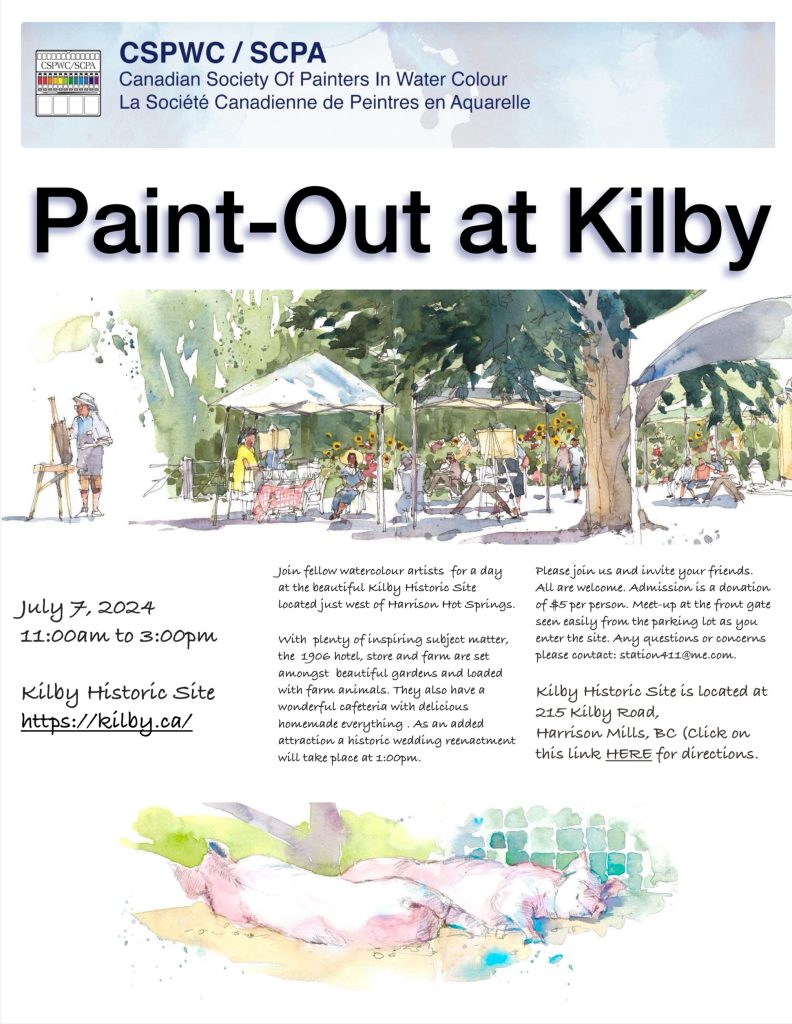 CSPWC/SCPA

CSPWC / SCPA
Canadian Society Of Painters In Water Colour
La Société Canadienne de Peintres en Aquarelle

Paint-Out at Kilby

July 7, 2024
11:00am to 3:00pm

Kilby Historic Site
https://kilby.ca/

Join fellow watercolour artists for a day at the beautiful Kilby Historic Site located just west of Harrison Hot Springs.

With plenty of inspiring subject matter, the 1906 hotel, store and farm are set amongst beautiful gardens and loaded with farm animals. They also have a wonderful cafeteria with delicious homemade everything . As an added attraction a historic wedding reenactment will take place at 1:00pm.

Please join us and invite your friends. All are welcome. Admission is a donation of $5 per person. Meet-up at the front gate seen easily from the parking lot as you enter the site. Any questions or concerns please contact: station411@me.com.

Kilby Historic Site is located at 215 Kilby Road, Harrison Mills, BC (Click on this link HERE for directions.